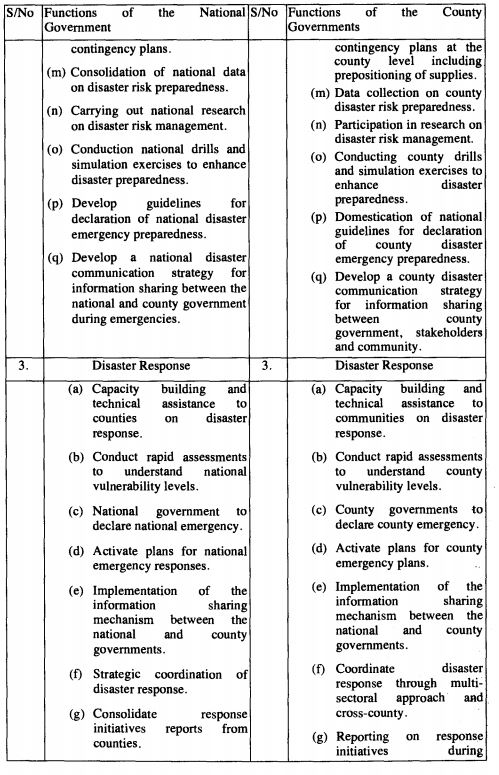 | S/No | Functions of the National Government | S/No | Functions of the County Governments |
|---|---|---|---|
| | contingency plans. (m) Consolidation of national data on disaster risk preparedness. (n) Carrying out national research on disaster risk management. (o) Conduction national drills and simulation exercises to enhance disaster preparedness. (p) Develop guidelines for declaration of national disaster emergency preparedness. (q) Develop a national disaster communication strategy for information sharing between the national and county government during emergencies. | | contingency plans at the county level including prepositioning of supplies. (m) Data collection on county disaster risk preparedness. (n) Participation in research on disaster risk management. (o) Conducting county drills and simulation exercises to enhance disaster preparedness. (p) Domestication of national guidelines for declaration of county disaster emergency preparedness. (q) Develop a county disaster communication strategy for information sharing between county government, stakeholders and community. |
| 3. | Disaster Response | 3. | Disaster Response |
| | (a) Capacity building and technical assistance to counties on disaster response. (b) Conduct rapid assessments to understand national vulnerability levels. (c) National government to declare national emergency. (d) Activate plans for national emergency responses. (e) Implementation of the information sharing mechanism between the national and county governments. (f) Strategic coordination of disaster response. (g) Consolidate response initiatives reports from counties. | | (a) Capacity building and technical assistance to communities on disaster response. (b) Conduct rapid assessments to understand county vulnerability levels. (c) County governments to declare county emergency. (d) Activate plans for county emergency plans. (e) Implementation of the information sharing mechanism between the national and county governments. (f) Coordinate disaster response through multi-sectoral approach and cross-county. (g) Reporting on response initiatives during |